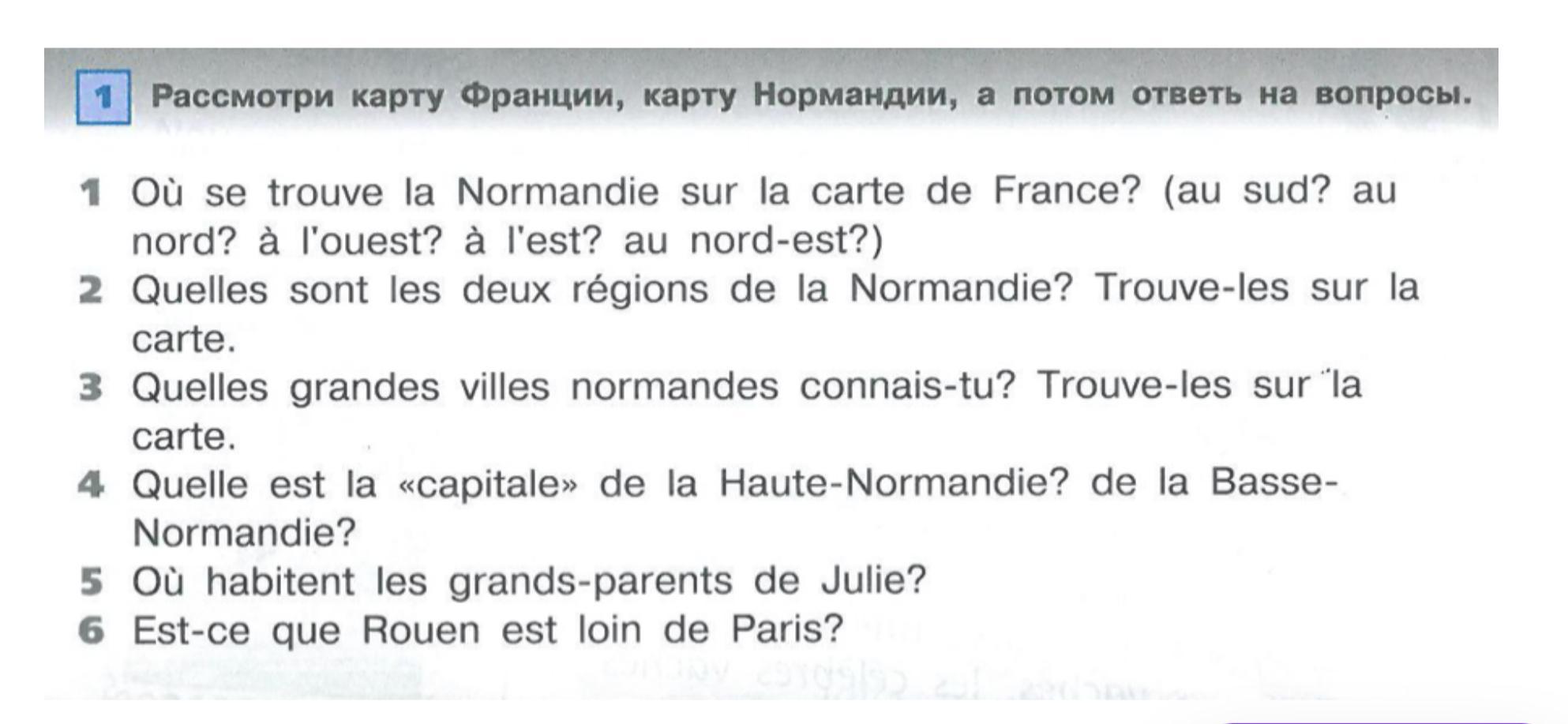 1 Рассмотри карту Франции, карту Нормандии, а потом ответь на вопросы.

1 Où se trouve la Normandie sur la carte de France? (au sud? au nord? à l'ouest? à l'est? au nord-est?)
2 Quelles sont les deux régions de la Normandie? Trouve-les sur la carte.
3 Quelles grandes villes normandes connais-tu? Trouve-les sur la carte.
4 Quelle est la «capitale» de la Haute-Normandie? de la Basse-Normandie?
5 Où habitent les grands-parents de Julie?
6 Est-ce que Rouen est loin de Paris?